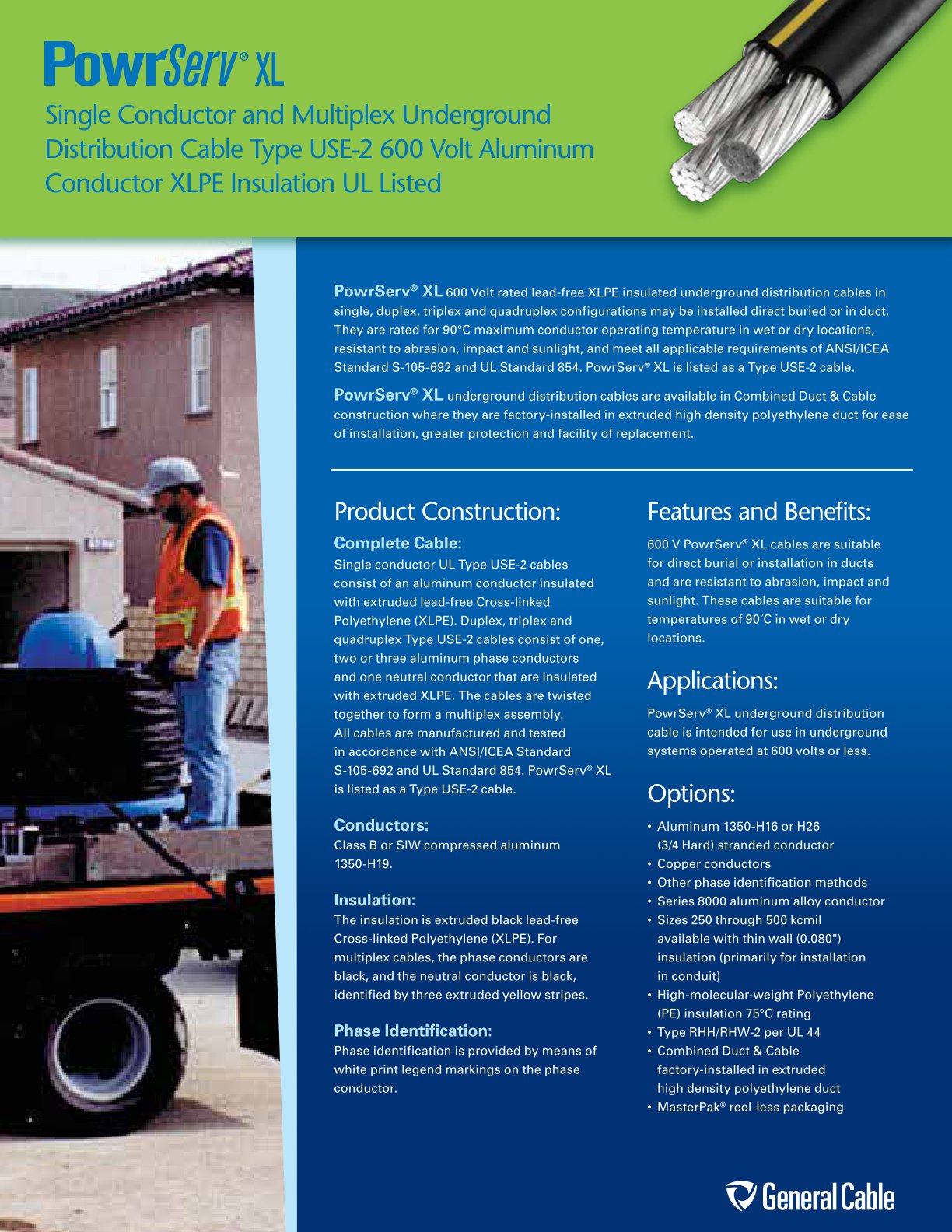 PowrServ® XL

Single Conductor and Multiplex Underground Distribution Cable Type USE-2 600 Volt Aluminum Conductor XLPE Insulation UL Listed

PowrServ® XL 600 Volt rated lead-free XLPE insulated underground distribution cables in single, duplex, triplex and quadruplex configurations may be installed direct buried or in duct. They are rated for 90°C maximum conductor operating temperature in wet or dry locations, resistant to abrasion, impact and sunlight, and meet all applicable requirements of ANSI/ICEA Standard S-105-692 and UL Standard 854. PowrServ® XL is listed as a Type USE-2 cable.

PowrServ® XL underground distribution cables are available in Combined Duct & Cable construction where they are factory-installed in extruded high density polyethylene duct for ease of installation, greater protection and facility of replacement.

Product Construction:

Complete Cable:
Single conductor UL Type USE-2 cables consist of an aluminum conductor insulated with extruded lead-free Cross-linked Polyethylene (XLPE). Duplex, triplex and quadruplex Type USE-2 cables consist of one, two or three aluminum phase conductors and one neutral conductor that are insulated with extruded XLPE. The cables are twisted together to form a multiplex assembly. All cables are manufactured and tested in accordance with ANSI/ICEA Standard S-105-692 and UL Standard 854. PowrServ® XL is listed as a Type USE-2 cable.

Conductors:
Class B or SIW compressed aluminum 1350-H19.

Insulation:
The insulation is extruded black lead-free Cross-linked Polyethylene (XLPE). For multiplex cables, the phase conductors are black, and the neutral conductor is black, identified by three extruded yellow stripes.

Phase Identification:
Phase identification is provided by means of white print legend markings on the phase conductor.

Features and Benefits:

600 V PowrServ® XL cables are suitable for direct burial or installation in ducts and are resistant to abrasion, impact and sunlight. These cables are suitable for temperatures of 90˚C in wet or dry locations.

Applications:

PowrServ® XL underground distribution cable is intended for use in underground systems operated at 600 volts or less.

Options:

• Aluminum 1350-H16 or H26 (3/4 Hard) stranded conductor
• Copper conductors
• Other phase identification methods
• Series 8000 aluminum alloy conductor
• Sizes 250 through 500 kcmil available with thin wall (0.080") insulation (primarily for installation in conduit)
• High-molecular-weight Polyethylene (PE) insulation 75°C rating
• Type RHH/RHW-2 per UL 44
• Combined Duct & Cable factory-installed in extruded high density polyethylene duct
• MasterPak® reel-less packaging

General Cable